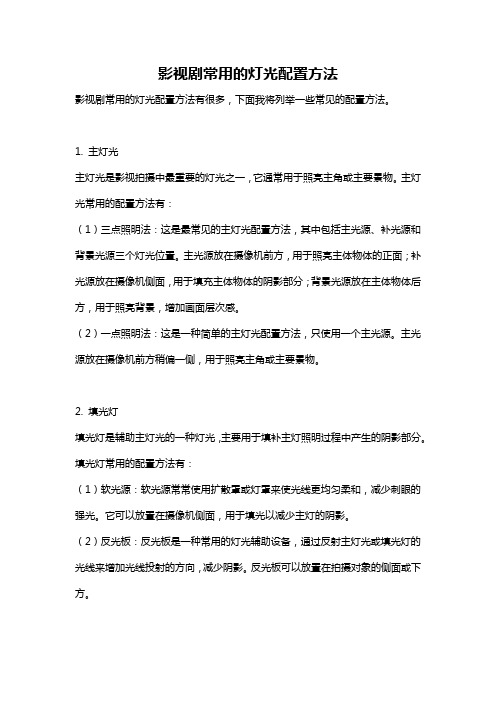 影视剧常用的灯光配置方法

影视剧常用的灯光配置方法有很多，下面我将列举一些常见的配置方法。

1. 主灯光

主灯光是影视拍摄中最重要的灯光之一，它通常用于照亮主角或主要景物。主灯光常用的配置方法有：

（1）三点照明法：这是最常见的主灯光配置方法，其中包括主光源、补光源和背景光源三个灯光位置。主光源放在摄像机前方，用于照亮主体物体的正面；补光源放在摄像机侧面，用于填充主体物体的阴影部分；背景光源放在主体物体后方，用于照亮背景，增加画面层次感。

（2）一点照明法：这是一种简单的主灯光配置方法，只使用一个主光源。主光源放在摄像机前方稍偏一侧，用于照亮主角或主要景物。

2. 填光灯

填光灯是辅助主灯光的一种灯光，主要用于填补主灯照明过程中产生的阴影部分。填光灯常用的配置方法有：

（1）软光源：软光源常常使用扩散罩或灯罩来使光线更均匀柔和，减少刺眼的强光。它可以放置在摄像机侧面，用于填光以减少主灯的阴影。

（2）反光板：反光板是一种常用的灯光辅助设备，通过反射主灯光或填光灯的光线来增加光线投射的方向，减少阴影。反光板可以放置在拍摄对象的侧面或下方。